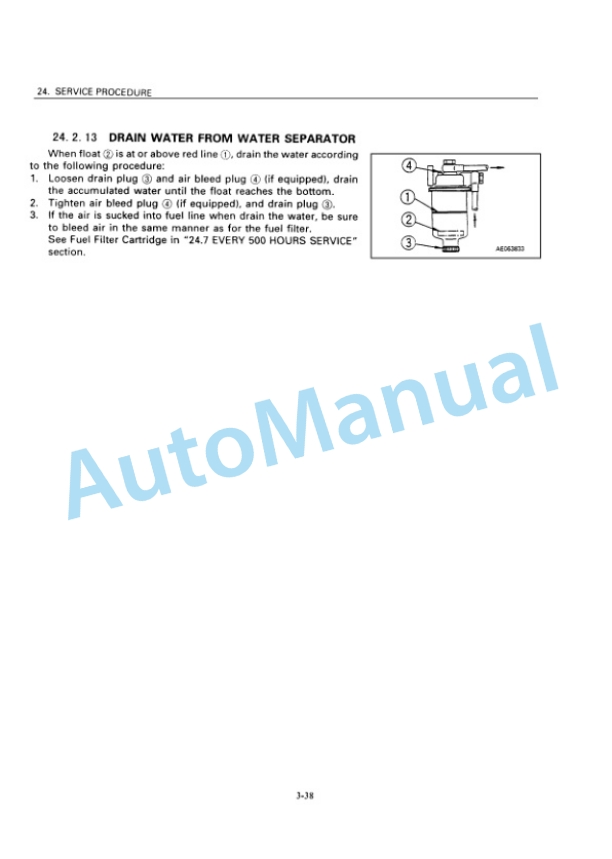 24. SERVICE PROCEDURE

24. 2. 13 DRAIN WATER FROM WATER SEPARATOR

When float ② is at or above red line ①, drain the water according to the following procedure:
1. Loosen drain plug ③ and air bleed plug ④ (if equipped), drain the accumulated water until the float reaches the bottom.
2. Tighten air bleed plug ④ (if equipped), and drain plug ③.
3. If the air is sucked into fuel line when drain the water, be sure to bleed air in the same manner as for the fuel filter. See Fuel Filter Cartridge in "24.7 EVERY 500 HOURS SERVICE" section.

④
①
②
③
AE063633

AutoManual

3-38